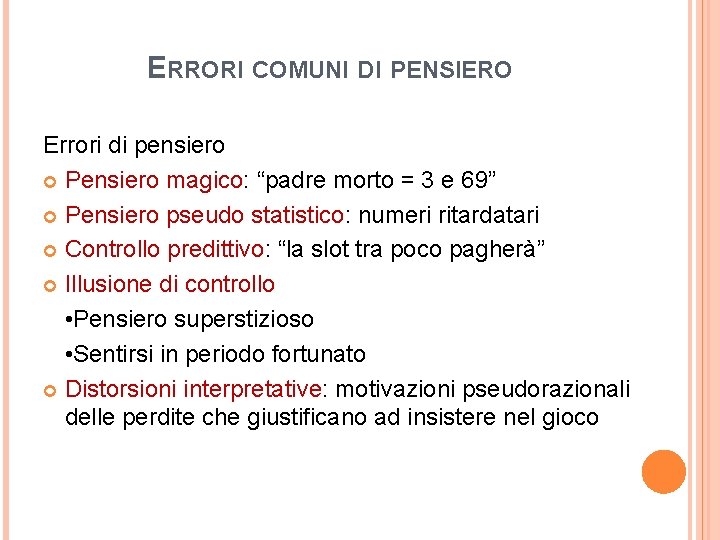 ERRORI COMUNI DI PENSIERO

Errori di pensiero

Pensiero magico: “padre morto = 3 e 69”

Pensiero pseudo statistico: numeri ritardatari

Controllo predittivo: “la slot tra poco pagherà”

Illusione di controllo

•Pensiero superstizioso

•Sentirsi in periodo fortunato

Distorsioni interpretative: motivazioni pseudorazionali delle perdite che giustificano ad insistere nel gioco